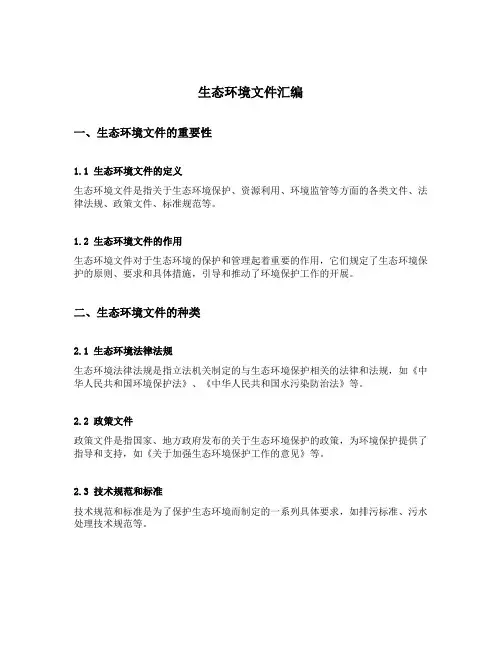 生态环境文件汇编

一、生态环境文件的重要性

1.1 生态环境文件的定义

生态环境文件是指关于生态环境保护、资源利用、环境监管等方面的各类文件、法律法规、政策文件、标准规范等。

1.2 生态环境文件的作用

生态环境文件对于生态环境的保护和管理起着重要的作用，它们规定了生态环境保护的原则、要求和具体措施，引导和推动了环境保护工作的开展。

二、生态环境文件的种类

2.1 生态环境法律法规

生态环境法律法规是指立法机关制定的与生态环境保护相关的法律和法规，如《中华人民共和国环境保护法》、《中华人民共和国水污染防治法》等。

2.2 政策文件

政策文件是指国家、地方政府发布的关于生态环境保护的政策，为环境保护提供了指导和支持，如《关于加强生态环境保护工作的意见》等。

2.3 技术规范和标准

技术规范和标准是为了保护生态环境而制定的一系列具体要求，如排污标准、污水处理技术规范等。